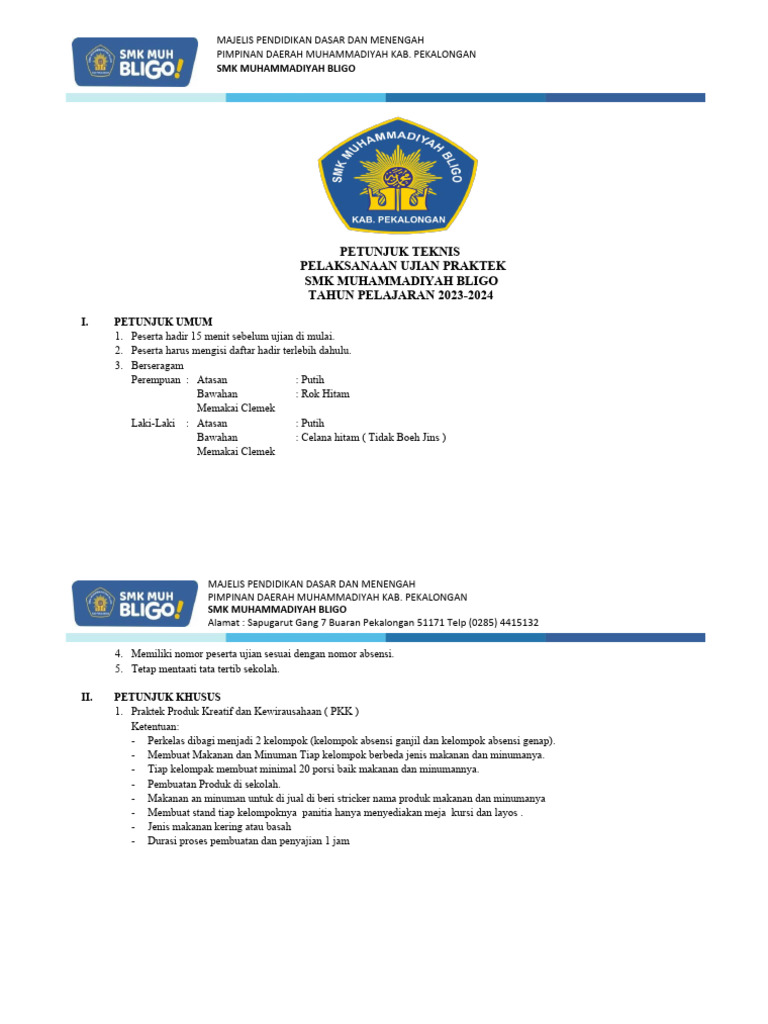 SMK MUH BLIGO!

MAJELIS PENDIDIKAN DASAR DAN MENENGAH
PIMPINAN DAERAH MUHAMMADIYAH KAB. PEKALONGAN
SMK MUHAMMADIYAH BLIGO

SMK MUHAMMADIYAH BLIGO
KAB. PEKALONGAN

PETUNJUK TEKNIS
PELAKSANAAN UJIAN PRAKTEK
SMK MUHAMMADIYAH BLIGO
TAHUN PELAJARAN 2023-2024

I. PETUNJUK UMUM
1. Peserta hadir 15 menit sebelum ujian di mulai.
2. Peserta harus mengisi daftar hadir terlebih dahulu.
3. Berseragam
Perempuan : Atasan : Putih
Bawahan : Rok Hitam
Memakai Clemek
Laki-Laki : Atasan : Putih
Bawahan : Celana hitam ( Tidak Boeh Jins )
Memakai Clemek

SMK MUH BLIGO!

MAJELIS PENDIDIKAN DASAR DAN MENENGAH
PIMPINAN DAERAH MUHAMMADIYAH KAB. PEKALONGAN
SMK MUHAMMADIYAH BLIGO
Alamat : Sapugarut Gang 7 Buaran Pekalongan 51171 Telp (0285) 4415132

4. Memiliki nomor peserta ujian sesuai dengan nomor absensi.
5. Tetap mentaati tata tertib sekolah.

II. PETUNJUK KHUSUS
1. Praktek Produk Kreatif dan Kewirausahaan ( PKK )
Ketentuan:
- Perkelas dibagi menjadi 2 kelompok (kelompok absensi ganjil dan kelompok absensi genap).
- Membuat Makanan dan Minuman Tiap kelompok berbeda jenis makanan dan minumanya.
- Tiap kelompak membuat minimal 20 porsi baik makanan dan minumannya.
- Pembuatan Produk di sekolah.
- Makanan an minuman untuk di jual di beri stricker nama produk makanan dan minumanya
- Membuat stand tiap kelompoknya panitia hanya menyediakan meja kursi dan layos .
- Jenis makanan kering atau basah
- Durasi proses pembuatan dan penyajian 1 jam